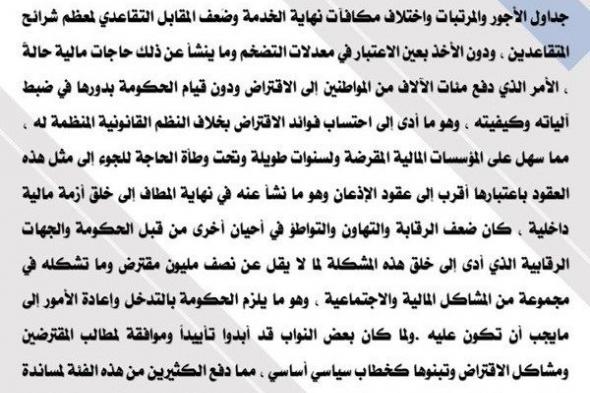 جداول الأجور والمرتبات واختلاف مكافآت نهاية الخدمة وضعف المقابل التقاعدي لمعظم شرائح المتقاعدين ، ودون الأخذ بعين الاعتبار في معدلات التضخم وما ينشأ عن ذلك حاجات مالية حالة ، الأمر الذي دفع مئات الآلاف من المواطنين إلى الاقتراض ودون قيام الحكومة بدورها في ضبط آلياته وكيفيته ، وهو ما أدى إلى احتساب فوائد الاقتراض بخلاف النظم القانونية المنظمة له ، مما سهل على المؤسسات المالية المقرضة ولسنوات طويلة وتحت وطأة الحاجة للجوء إلى مثل هذه العقود باعتبارها أقرب إلى عقود الإذعان وهو ما نشأ عنه في نهاية المطاف إلى خلق أزمة مالية داخلية ، كان ضعف الرقابة والتهاون والتواطؤ في أحيان أخرى من قبل الحكومة والجهات الرقابية الذي أدى إلى خلق هذه المشكلة لما لا يقل عن نصف مليون مقترض وما تشكله في مجموعة من المشاكل المالية والاجتماعية ، وهو ما يلزم الحكومة بالتدخل واعادة الأمور إلى مايجب أن تكون عليه .ولما كان بعض النواب قد أبدوا تأييداً وموافقة لمطالب المقترضين ومشاكل الاقتراض وتبنوها كخطاب سياسي أساسي ، مما دفع الكثيرين من هذه الفئة لمساندة